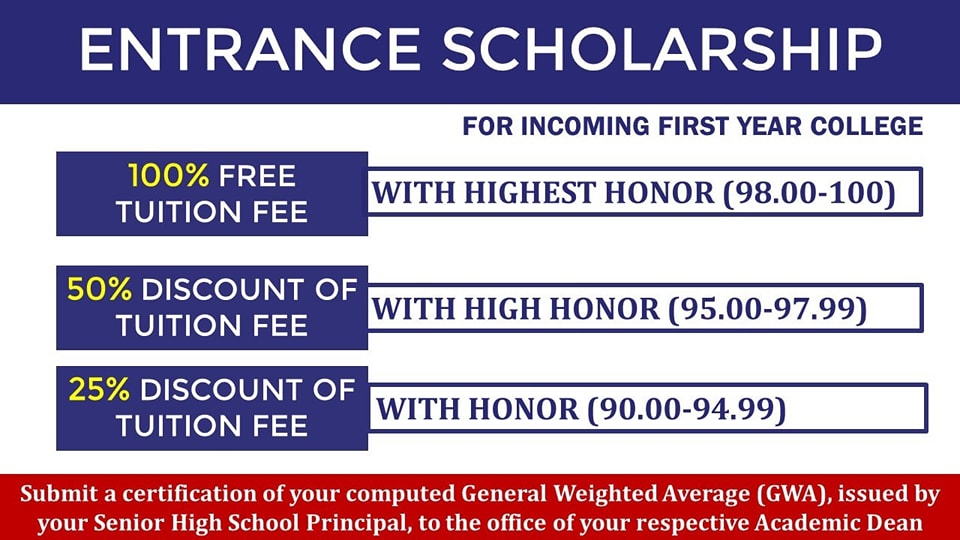 ENTRANCE SCHOLARSHIP

FOR INCOMING FIRST YEAR COLLEGE

100% FREE TUITION FEE

WITH HIGHEST HONOR (98.00-100)

50% DISCOUNT OF TUITION FEE

WITH HIGH HONOR (95.00-97.99)

25% DISCOUNT OF TUITION FEE

WITH HONOR (90.00-94.99)

Submit a certification of your computed General Weighted Average (GWA), issued by your Senior High School Principal, to the office of your respective Academic Dean